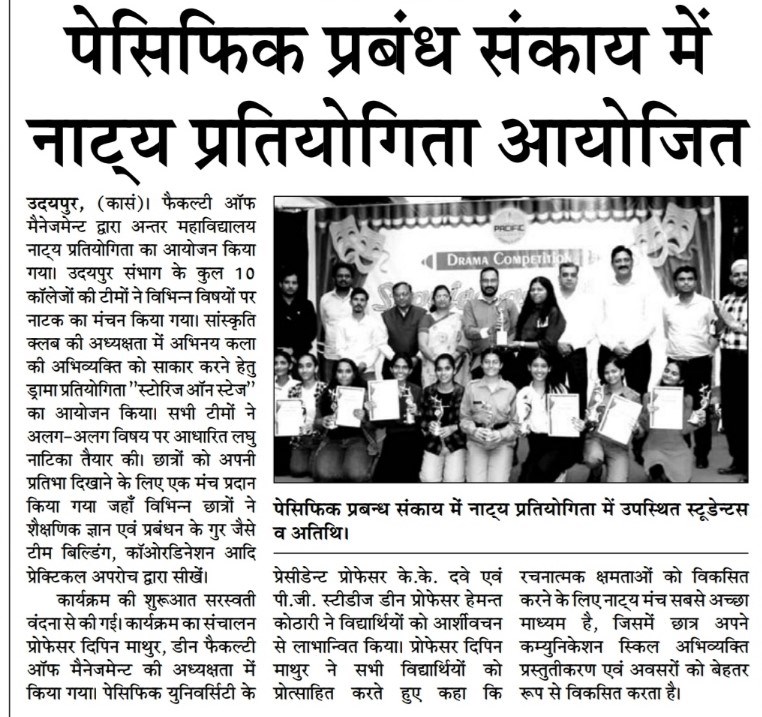 पेसिफिक प्रबंध संकाय में नाट्य प्रतियोगिता आयोजित

उदयपुर, (कासं)। फैकल्टी ऑफ मैनेजमेन्ट द्वारा अन्तर महाविद्यालय नाट्य प्रतियोगिता का आयोजन किया गया। उदयपुर संभाग के कुल 10 कॉलेजों की टीमों ने विभिन्न विषयों पर नाटक का मंचन किया गया। सांस्कृति क्लब की अध्यक्षता में अभिनय कला की अभिव्यक्ति को साकार करने हेतु ड्रामा प्रतियोगिता "स्टोरिज ऑन स्टेज" का आयोजन किया। सभी टीमों ने अलग-अलग विषय पर आधारित लघु नाटिका तैयार की। छात्रों को अपनी प्रतिभा दिखाने के लिए एक मंच प्रदान किया गया जहाँ विभिन्न छात्रों ने शैक्षणिक ज्ञान एवं प्रबंधन के गुर जैसे टीम बिल्डिंग, कॉओरडिनेशन आदि प्रेक्टिकल अपरोच द्वारा सीखें।

कार्यक्रम की शुरूआत सरस्वती वंदना से की गई। कार्यक्रम का संचालन प्रोफेसर दिपिन माथुर, डीन फैकल्टी ऑफ मैनेजमेन्ट की अध्यक्षता में किया गया। पेसिफिक युनिवर्सिटी के

PACIFIC
DRAMA COMPETITION

पेसिफिक प्रबन्ध संकाय में नाट्य प्रतियोगिता में उपस्थित स्टूडेन्टस व अतिथि।

प्रेसीडेन्ट प्रोफेसर के.के. दवे एवं पी.जी. स्टीडीज डीन प्रोफेसर हेमन्त कोठारी ने विद्यार्थियों को आर्शीवचन से लाभान्वित किया। प्रोफेसर दिपिन माथुर ने सभी विद्यार्थियों को प्रोत्साहित करते हुए कहा कि

रचनात्मक क्षमताओं को विकसित करने के लिए नाट्य मंच सबसे अच्छा माध्यम है, जिसमें छात्र अपने कम्युनिकेशन स्किल अभिव्यक्ति प्रस्तुतीकरण एवं अवसरों को बेहतर रूप से विकसित करता है।